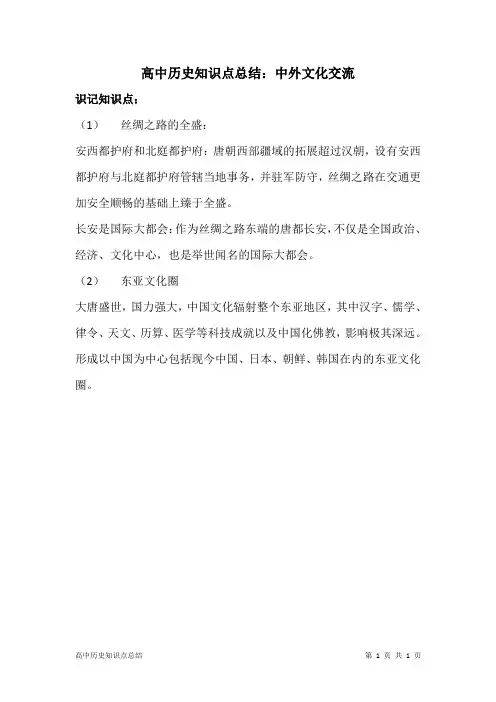 高中历史知识点总结：中外文化交流

识记知识点：

（1）　丝绸之路的全盛：

安西都护府和北庭都护府：唐朝西部疆域的拓展超过汉朝，设有安西都护府与北庭都护府管辖当地事务，并驻军防守，丝绸之路在交通更加安全顺畅的基础上臻于全盛。

长安是国际大都会：作为丝绸之路东端的唐都长安，不仅是全国政治、经济、文化中心，也是举世闻名的国际大都会。

（2）　东亚文化圈

大唐盛世，国力强大，中国文化辐射整个东亚地区，其中汉字、儒学、律令、天文、历算、医学等科技成就以及中国化佛教，影响极其深远。形成以中国为中心包括现今中国、日本、朝鲜、韩国在内的东亚文化圈。

高中历史知识点总结

第 1 页 共 1 页